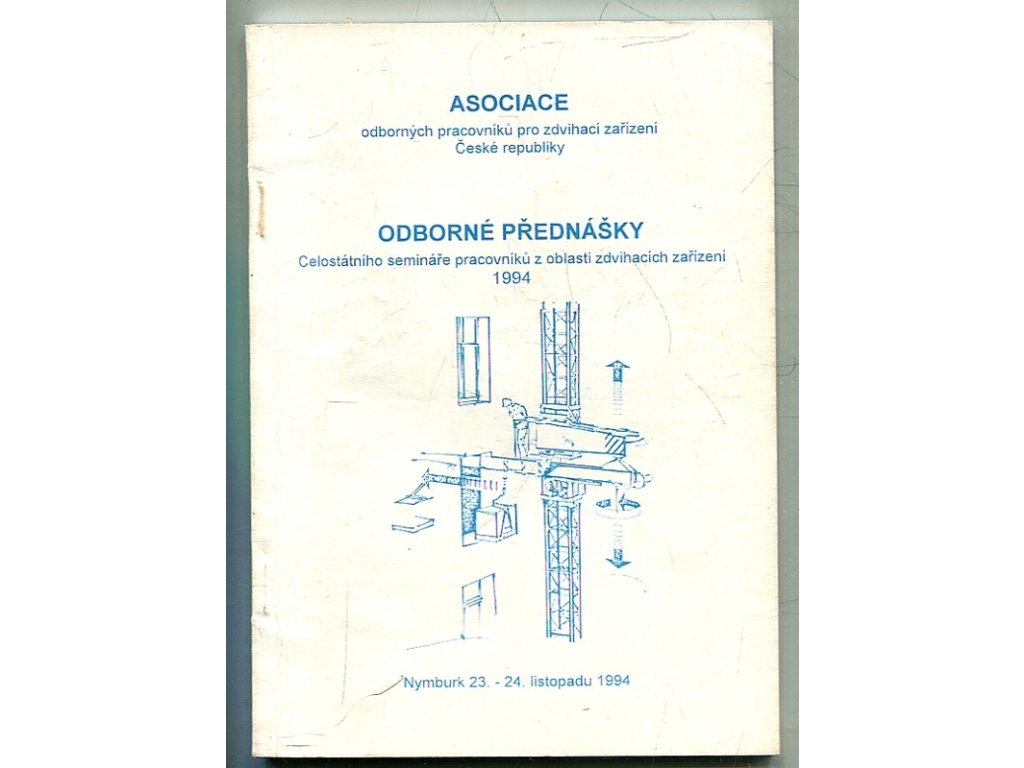 ASOCIACE
odborných pracovníků pro zdvihací zařízení
České republiky

ODBORNÉ PŘEDNÁŠKY
Celostátního semináře pracovníků z oblasti zdvihacích zařízení
1994

Nymburk 23. - 24. listopadu 1994